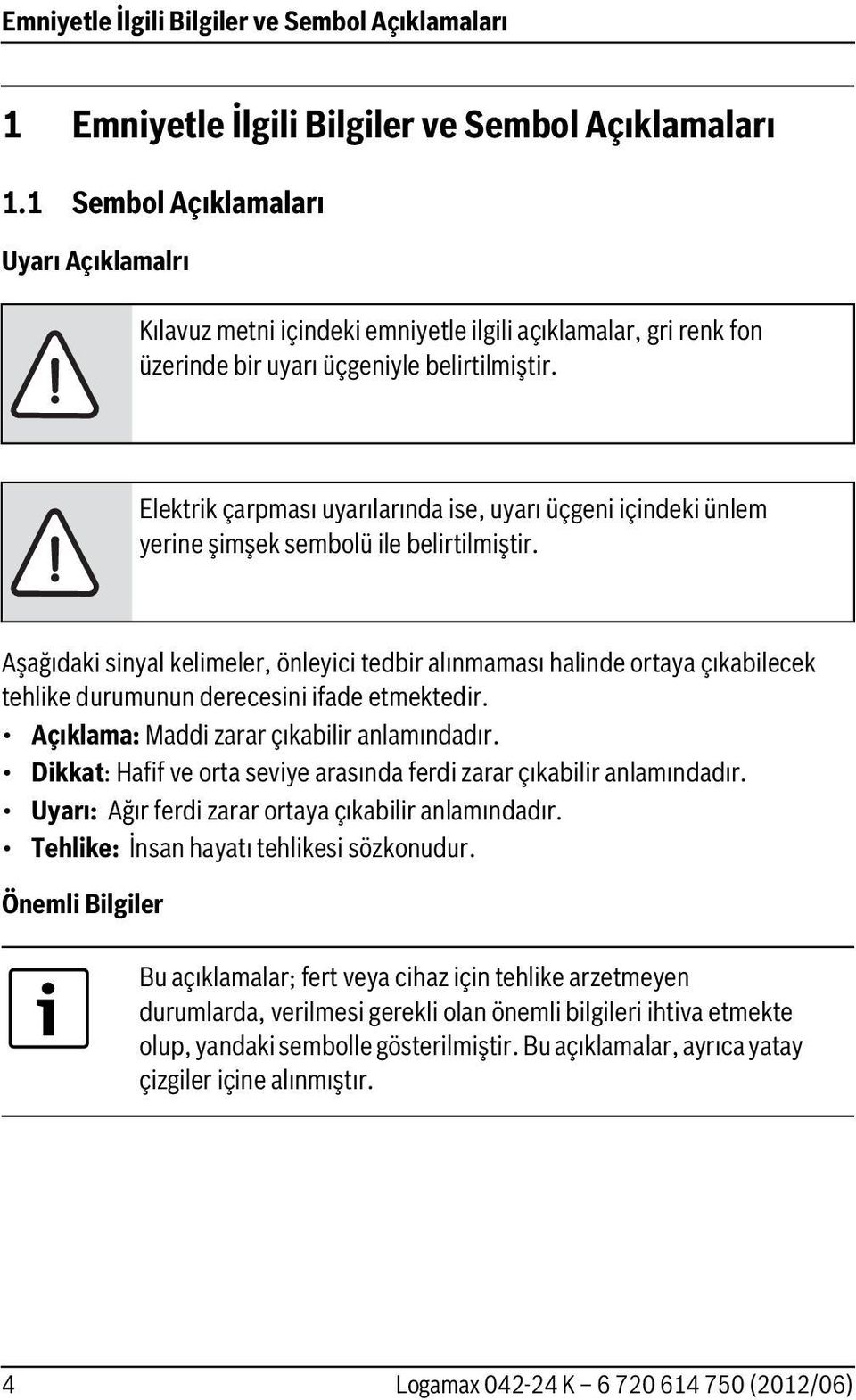 Emniyetle İlgili Bilgiler ve Sembol Açıklamaları

1 Emniyetle İlgili Bilgiler ve Sembol Açıklamaları

1.1 Sembol Açıklamaları

Uyarı Açıklamalrı

Kılavuz metni içindeki emniyetle ilgili açıklamalar, gri renk fon üzerinde bir uyarı üçgeniyle belirtilmiştir.

Elektrik çarpması uyarılarında ise, uyarı üçgeni içindeki ünlem yerine şimşek sembolü ile belirtilmiştir.

Aşağıdaki sinyal kelimeler, önleyici tedbir alınmaması halinde ortaya çıkabilecek tehlike durumunun derecesini ifade etmektedir.

• Açıklama: Maddi zarar çıkabilir anlamındadır.
• Dikkat: Hafif ve orta seviye arasında ferdi zarar çıkabilir anlamındadır.
• Uyarı: Ağır ferdi zarar ortaya çıkabilir anlamındadır.
• Tehlike: İnsan hayatı tehlikesi sözkonudur.

Önemli Bilgiler

Bu açıklamalar; fert veya cihaz için tehlike arzetmeyen durumlarda, verilmesi gerekli olan önemli bilgileri ihtiva etmekte olup, yandaki sembolle gösterilmiştir. Bu açıklamalar, ayrıca yatay çizgiler içine alınmıştır.

4 Logamax 042-24 K – 6 720 614 750 (2012/06)